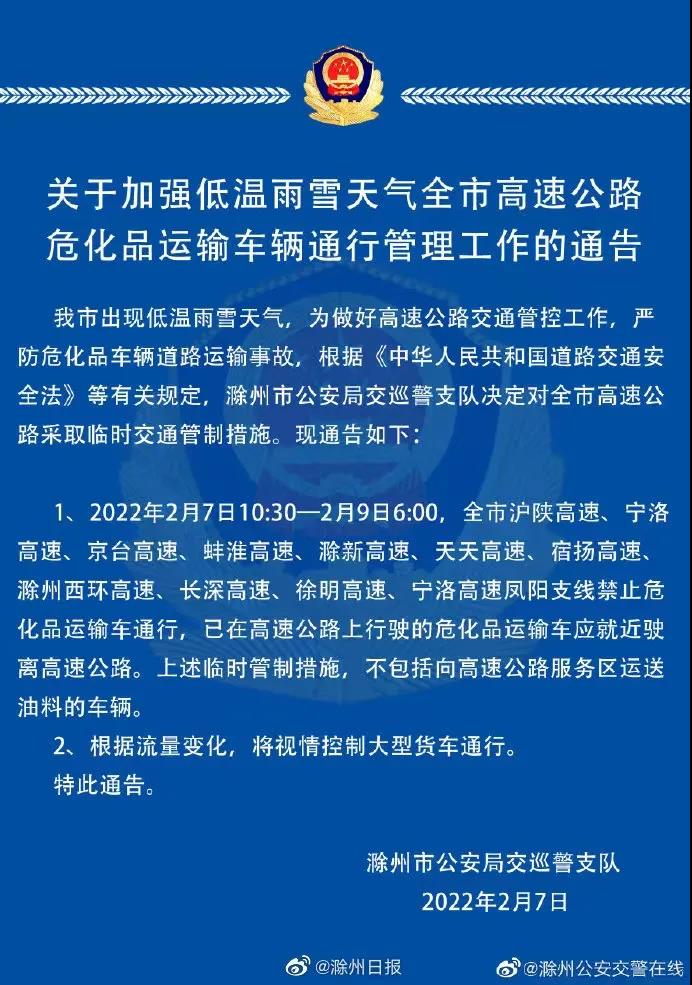 关于加强低温雨雪天气全市高速公路危化品运输车辆通行管理工作的通告

我市出现低温雨雪天气，为做好高速公路交通管控工作，严防危化品车辆道路运输事故，根据《中华人民共和国道路交通安全法》等有关规定，滁州市公安局交巡警支队决定对全市高速公路采取临时交通管制措施。现通告如下：

1、2022年2月7日10:30—2月9日6:00，全市沪陕高速、宁洛高速、京台高速、蚌淮高速、滁新高速、天天高速、宿扬高速、滁州西环高速、长深高速、徐明高速、宁洛高速凤阳支线禁止危化品运输车通行，已在高速公路上行驶的危化品运输车应就近驶离高速公路。上述临时管制措施，不包括向高速公路服务区运送油料的车辆。

2、根据流量变化，将视情控制大型货车通行。

特此通告。

滁州市公安局交巡警支队
2022年2月7日

@滁州日报 @滁州公安交警在线